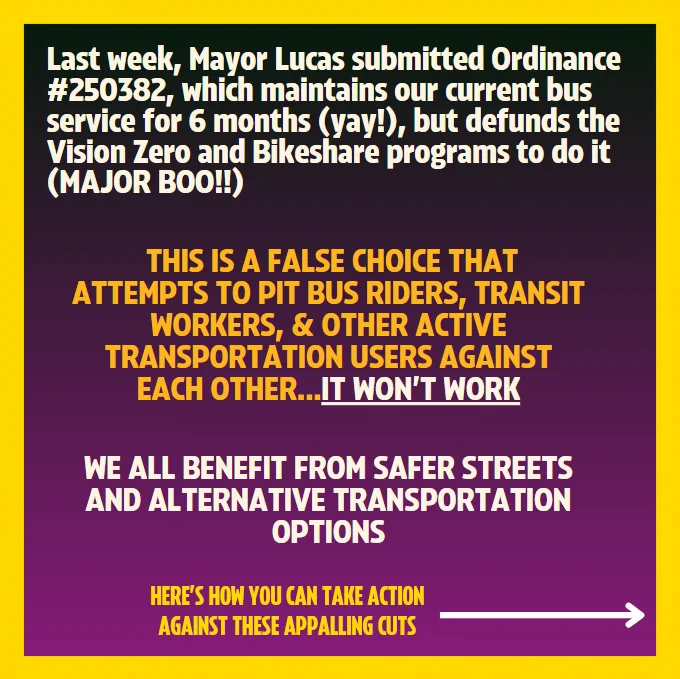 Last week, Mayor Lucas submitted Ordinance #250382, which maintains our current bus service for 6 months (yay!), but defunds the Vision Zero and Bikeshare programs to do it (MAJOR BOO!!)

THIS IS A FALSE CHOICE THAT ATTEMPTS TO PIT BUS RIDERS, TRANSIT WORKERS, & OTHER ACTIVE TRANSPORTATION USERS AGAINST EACH OTHER...IT WON'T WORK

WE ALL BENEFIT FROM SAFER STREETS AND ALTERNATIVE TRANSPORTATION OPTIONS

HERE'S HOW YOU CAN TAKE ACTION AGAINST THESE APPALLING CUTS